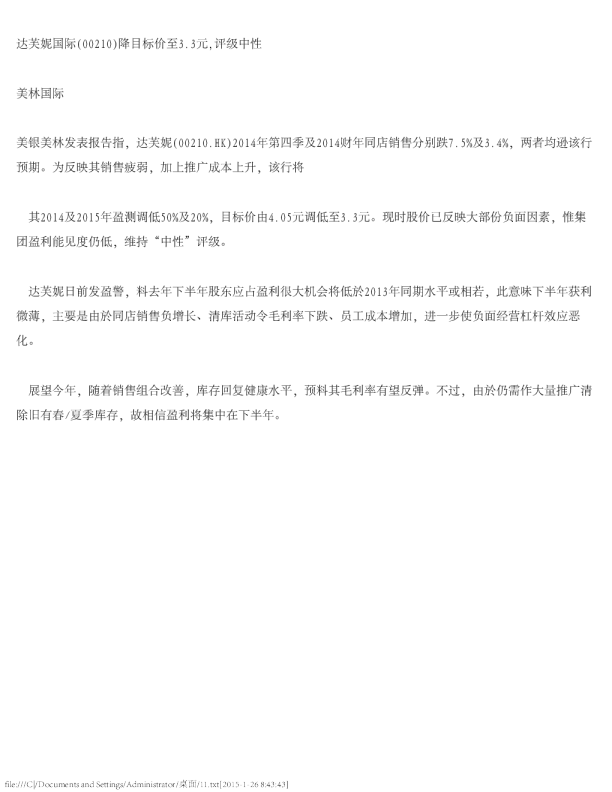 达芙妮国际(00210)降目标价至3.3元,评级中性

美林国际

美银美林发表报告指，达芙妮(00210.HK)2014年第四季及2014财年同店销售分别跌7.5%及3.4%，两者均逊该行预期。为反映其销售疲弱，加上推广成本上升，该行将

其2014及2015年盈测调低50%及20%，目标价由4.05元调低至3.3元。现时股价已反映大部份负面因素，惟集团盈利能见度仍低，维持“中性”评级。

达芙妮日前发盈警，料去年下半年股东应占盈利很大机会将低於2013年同期水平或相若，此意味下半年获利微薄，主要是由於同店销售负增长、清库活动令毛利率下跌、员工成本增加，进一步使负面经营杠杆效应恶化。

展望今年，随着销售组合改善，库存回复健康水平，预料其毛利率有望反弹。不过，由於仍需作大量推广清除旧有春/夏季库存，故相信盈利将集中在下半年。

file:///C|/Documents and Settings/Administrator/桌面/11.txt[2015-1-26 8:43:43]